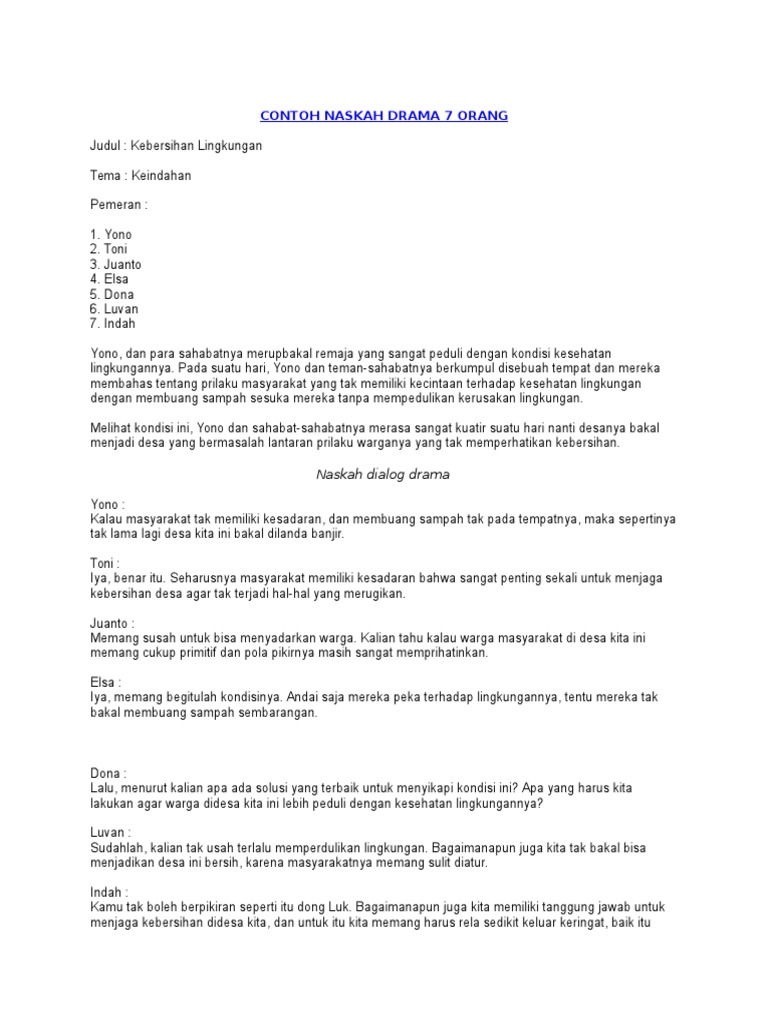 CONTOH NASKAH DRAMA 7 ORANG

Judul : Kebersihan Lingkungan

Tema : Keindahan

Pemeran :

1. Yono
2. Toni
3. Juanto
4. Elsa
5. Dona
6. Luvan
7. Indah

Yono, dan para sahabatnya merupbakal remaja yang sangat peduli dengan kondisi kesehatan lingkungannya. Pada suatu hari, Yono dan teman-sahabatnya berkumpul disebuah tempat dan mereka membahas tentang prilaku masyarakat yang tak memiliki kecintaan terhadap kesehatan lingkungan dengan membuang sampah sesuka mereka tanpa mempedulikan kerusakan lingkungan.

Melihat kondisi ini, Yono dan sahabat-sahabatnya merasa sangat kuatir suatu hari nanti desanya bakal menjadi desa yang bermasalah lantaran prilaku warganya yang tak memperhatikan kebersihan.

Naskah dialog drama

Yono :
Kalau masyarakat tak memiliki kesadaran, dan membuang sampah tak pada tempatnya, maka sepertinya tak lama lagi desa kita ini bakal dilanda banjir.

Toni :
Iya, benar itu. Seharusnya masyarakat memiliki kesadaran bahwa sangat penting sekali untuk menjaga kebersihan desa agar tak terjadi hal-hal yang merugikan.

Juanto :
Memang susah untuk bisa menyadarkan warga. Kalian tahu kalau warga masyarakat di desa kita ini memang cukup primitif dan pola pikirnya masih sangat memprihatinkan.

Elsa :
Iya, memang begitulah kondisinya. Andai saja mereka peka terhadap lingkungannya, tentu mereka tak bakal membuang sampah sembarangan.

Dona :
Lalu, menurut kalian apa ada solusi yang terbaik untuk menyikapi kondisi ini? Apa yang harus kita lakukan agar warga didesa kita ini lebih peduli dengan kesehatan lingkungannya?

Luvan :
Sudahlah, kalian tak usah terlalu memperdulikan lingkungan. Bagaimanapun juga kita tak bakal bisa menjadikan desa ini bersih, karena masyarakatnya memang sulit diatur.

Indah :
Kamu tak boleh berpikiran seperti itu dong Luk. Bagaimanapun juga kita memiliki tanggung jawab untuk menjaga kebersihan didesa kita, dan untuk itu kita memang harus rela sedikit keluar keringat, baik itu